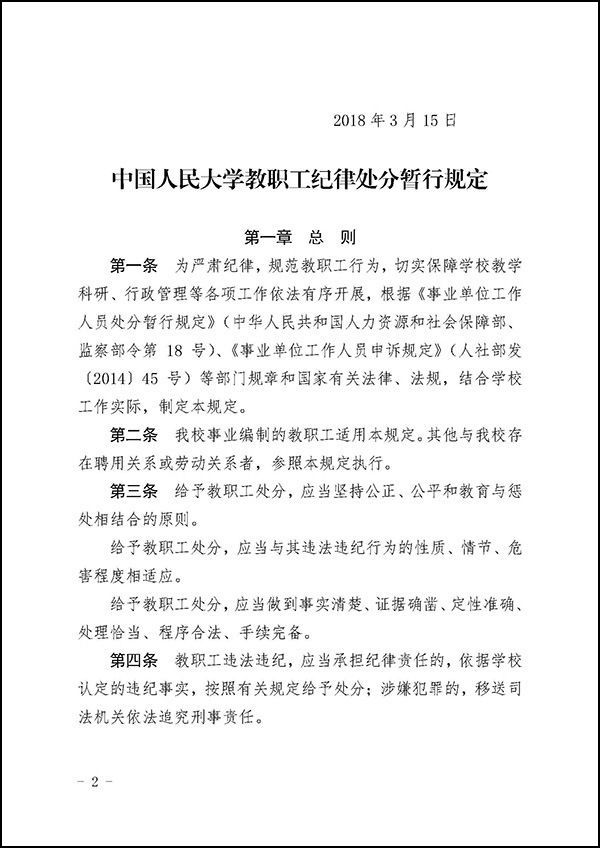 2018 年 3 月 15 日

中国人民大学教职工纪律处分暂行规定

第一章 总 则

第一条 为严肃纪律，规范教职工行为，切实保障学校教学科研、行政管理等各项工作依法有序开展，根据《事业单位工作人员处分暂行规定》（中华人民共和国人力资源和社会保障部、监察部令第 18 号）、《事业单位工作人员申诉规定》（人社部发〔2014〕45 号）等部门规章和国家有关法律、法规，结合学校工作实际，制定本规定。

第二条 我校事业编制的教职工适用本规定。其他与我校存在聘用关系或劳动关系者，参照本规定执行。

第三条 给予教职工处分，应当坚持公正、公平和教育与惩处相结合的原则。

给予教职工处分，应当与其违法违纪行为的性质、情节、危害程度相适应。

给予教职工处分，应当做到事实清楚、证据确凿、定性准确、处理恰当、程序合法、手续完备。

第四条 教职工违法违纪，应当承担纪律责任的，依据学校认定的违纪事实，按照有关规定给予处分；涉嫌犯罪的，移送司法机关依法追究刑事责任。

－ 2 －